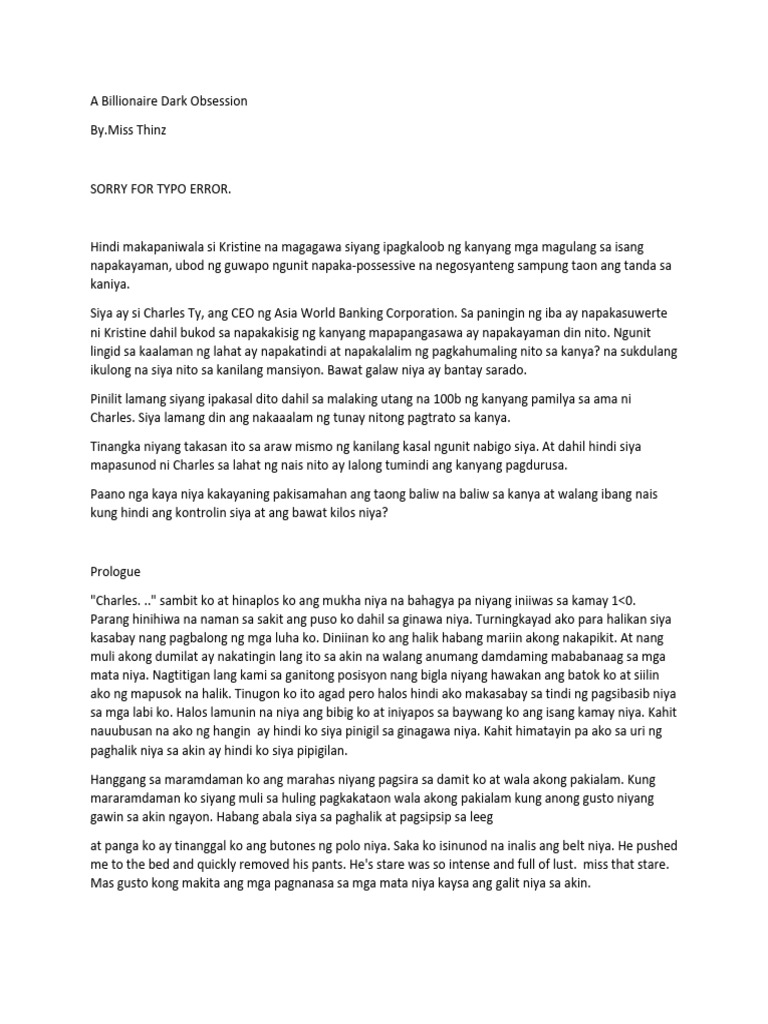 A Billionaire Dark Obsession

By.Miss Thinz

SORRY FOR TYPO ERROR.

Hindi makapaniwala si Kristine na magagawa siyang ipagkaloob ng kanyang mga magulang sa isang napakayaman, ubod ng guwapo ngunit napaka-possessive na negosyanteng sampung taon ang tanda sa kaniya.

Siya ay si Charles Ty, ang CEO ng Asia World Banking Corporation. Sa paningin ng iba ay napakasuwerte ni Kristine dahil bukod sa napakakisig ng kanyang mapapangasawa ay napakayaman din nito. Ngunit lingid sa kaalaman ng lahat ay napakatindi at napakalalim ng pagkahumaling nito sa kanya? na sukdulang ikulong na siya nito sa kanilang mansiyon. Bawat galaw niya ay bantay sarado.

Pinilit lamang siyang ipakasal dito dahil sa malaking utang na 100b ng kanyang pamilya sa ama ni Charles. Siya lamang din ang nakaaalam ng tunay nitong pagtrato sa kanya.

Tinangka niyang takasan ito sa araw mismo ng kanilang kasal ngunit nabigo siya. At dahil hindi siya mapasunod ni Charles sa lahat ng nais nito ay lalong tumindi ang kanyang pagdurusa.

Paano nga kaya niya kakayaning pakisamahan ang taong baliw na baliw sa kanya at walang ibang nais kung hindi ang kontrolin siya at ang bawat kilos niya?

Prologue

"Charles. .." sambit ko at hinaplos ko ang mukha niya na bahagya pa niyang iniiwas sa kamay 1<0. Parang hinihiwa na naman sa sakit ang puso ko dahil sa ginawa niya. Turningkayad ako para halikan siya kasabay nang pagbalong ng mga luha ko. Diniinan ko ang halik habang mariin akong nakapikit. At nang muli akong dumilat ay nakatingin lang ito sa akin na walang anumang damdaming mababanaag sa mga mata niya. Nagtitigan lang kami sa ganitong posisyon nang bigla niyang hawakan ang batok ko at siilin ako ng mapusok na halik. Tinugon ko ito agad pero halos hindi ako makasabay sa tindi ng pagsibasib niya sa mga labi ko. Halos lamunin na niya ang bibig ko at iniyapos sa baywang ko ang isang kamay niya. Kahit nauubusan na ako ng hangin ay hindi ko siya pinigil sa ginagawa niya. Kahit himatayin pa ako sa uri ng paghalik niya sa akin ay hindi ko siya pipigilan.

Hanggang sa maramdaman ko ang marahas niyang pagsira sa damit ko at wala akong pakialam. Kung mararamdaman ko siyang muli sa huling pagkakataon wala akong pakialam kung anong gusto niyang gawin sa akin ngayon. Habang abala siya sa paghalik at pagsipsip sa leeg

at panga ko ay tinanggal ko ang butones ng polo niya. Saka ko isinunod na inalis ang belt niya. He pushed me to the bed and quickly removed his pants. He's stare was so intense and full of lust. miss that stare. Mas gusto kong makita ang mga pagnanasa sa mga mata niya kaysa ang galit niya sa akin.